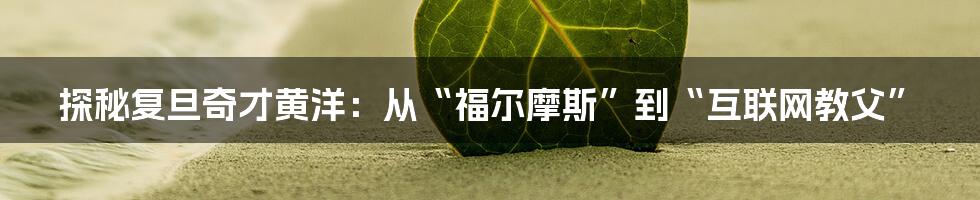 探秘复旦奇才黄洋：从“福尔摩斯”到“互联网教父”